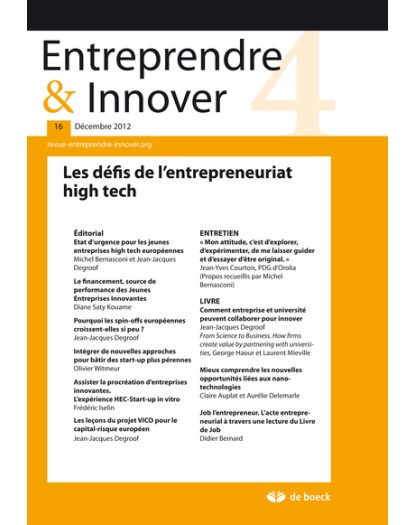 Entreprendre & Innover

4

16 Décembre 2012

revue-entreprendre-innover.org

Les défis de l'entrepreneuriat high tech

Éditorial
Etat d'urgence pour les jeunes entreprises high tech européennes
Michel Bernasconi et Jean-Jacques Degroof

Le financement, source de performance des Jeunes Entreprises Innovantes
Diane Saty Kouame

Pourquoi les spin-offs européennes croissent-elles si peu ?
Jean-Jacques Degroof

Intégrer de nouvelles approches pour bâtir des start-up plus pérennes
Olivier Witmeur

Assister la procréation d'entreprises innovantes. L'expérience HEC-Start-up in vitro
Frédéric Iselin

Les leçons du projet VICO pour le capital-risque européen
Jean-Jacques Degroof

ENTRETIEN
« Mon attitude, c'est d'explorer, d'expérimenter, de me laisser guider et d'essayer d'être original. »
Jean-Yves Courtois, PDG d'Orolia
(Propos recueillis par Michel Bernasconi)

LIVRE
Comment entreprise et université peuvent collaborer pour innover
Jean-Jacques Degroof
From Science to Business. How firms create value by partnering with universities, George Haour et Laurent Mieville

Mieux comprendre les nouvelles opportunités liées aux nanotechnologies
Claire Auplat et Aurélie Delemarle

Job l'entrepreneur. L'acte entrepreneurial à travers une lecture du Livre de Job
Didier Bernard

de boeck